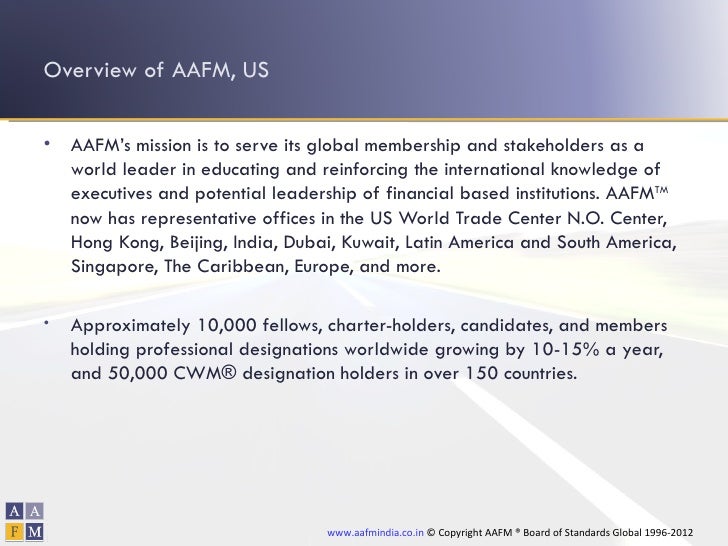 Overview of AAFM, US

• AAFM's mission is to serve its global membership and stakeholders as a world leader in educating and reinforcing the international knowledge of executives and potential leadership of financial based institutions. AAFM™ now has representative offices in the US World Trade Center N.O. Center, Hong Kong, Beijing, India, Dubai, Kuwait, Latin America and South America, Singapore, The Caribbean, Europe, and more.

• Approximately 10,000 fellows, charter-holders, candidates, and members holding professional designations worldwide growing by 10-15% a year, and 50,000 CWM® designation holders in over 150 countries.

A A
F M

www.aafmindia.co.in © Copyright AAFM ® Board of Standards Global 1996-2012